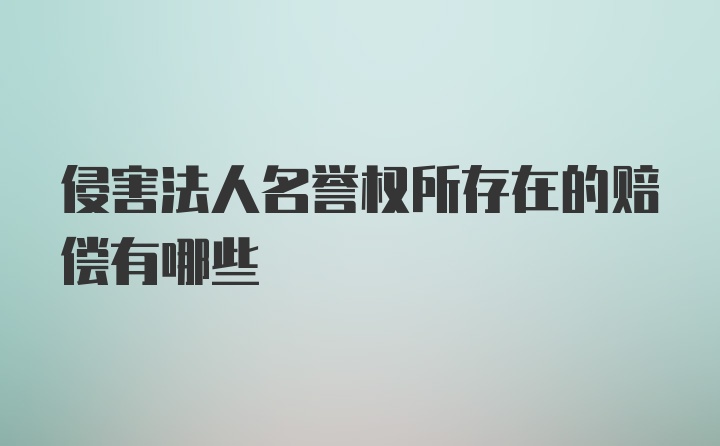 侵害法人名誉权所存在的赔偿有哪些